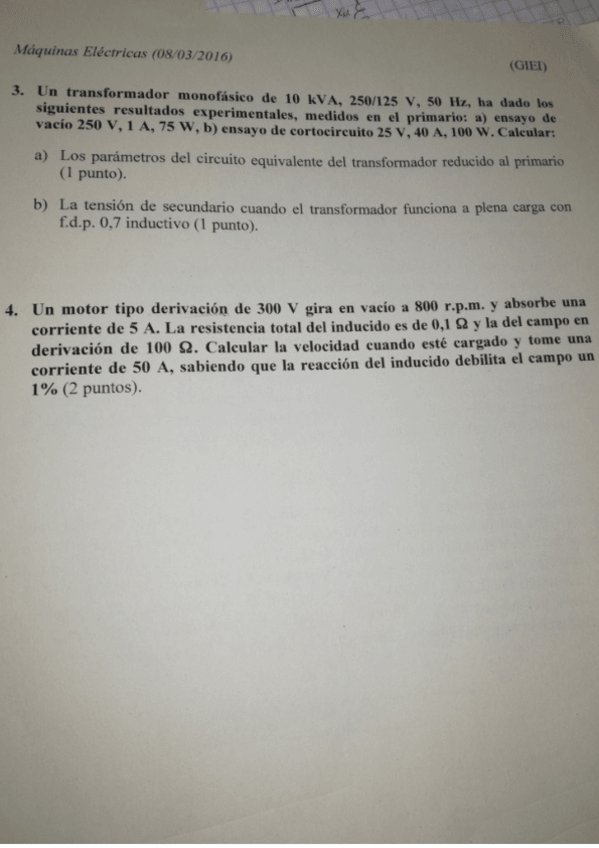 Máquinas Eléctricas (08/03/2016)

(GIEI)

3. Un transformador monofásico de 10 kVA, 250/125 V, 50 Hz, ha dado los siguientes resultados experimentales, medidos en el primario: a) ensayo de vacío 250 V, 1 A, 75 W, b) ensayo de cortocircuito 25 V, 40 A, 100 W. Calcular:

a) Los parámetros del circuito equivalente del transformador reducido al primario (1 punto).

b) La tensión de secundario cuando el transformador funciona a plena carga con f.d.p. 0,7 inductivo (1 punto).

4. Un motor tipo derivación de 300 V gira en vacío a 800 r.p.m. y absorbe una corriente de 5 A. La resistencia total del inducido es de 0,1 Ω y la del campo en derivación de 100 Ω. Calcular la velocidad cuando esté cargado y tome una corriente de 50 A, sabiendo que la reacción del inducido debilita el campo un 1% (2 puntos).